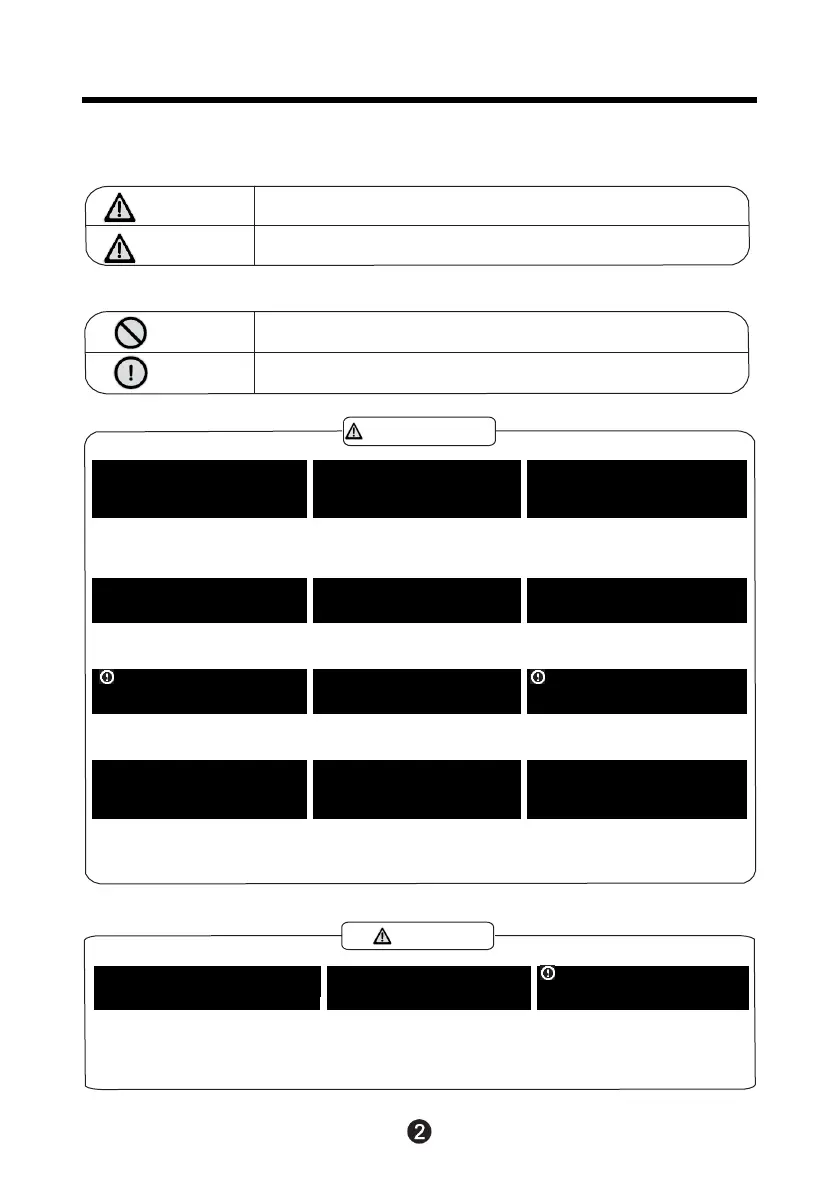 2